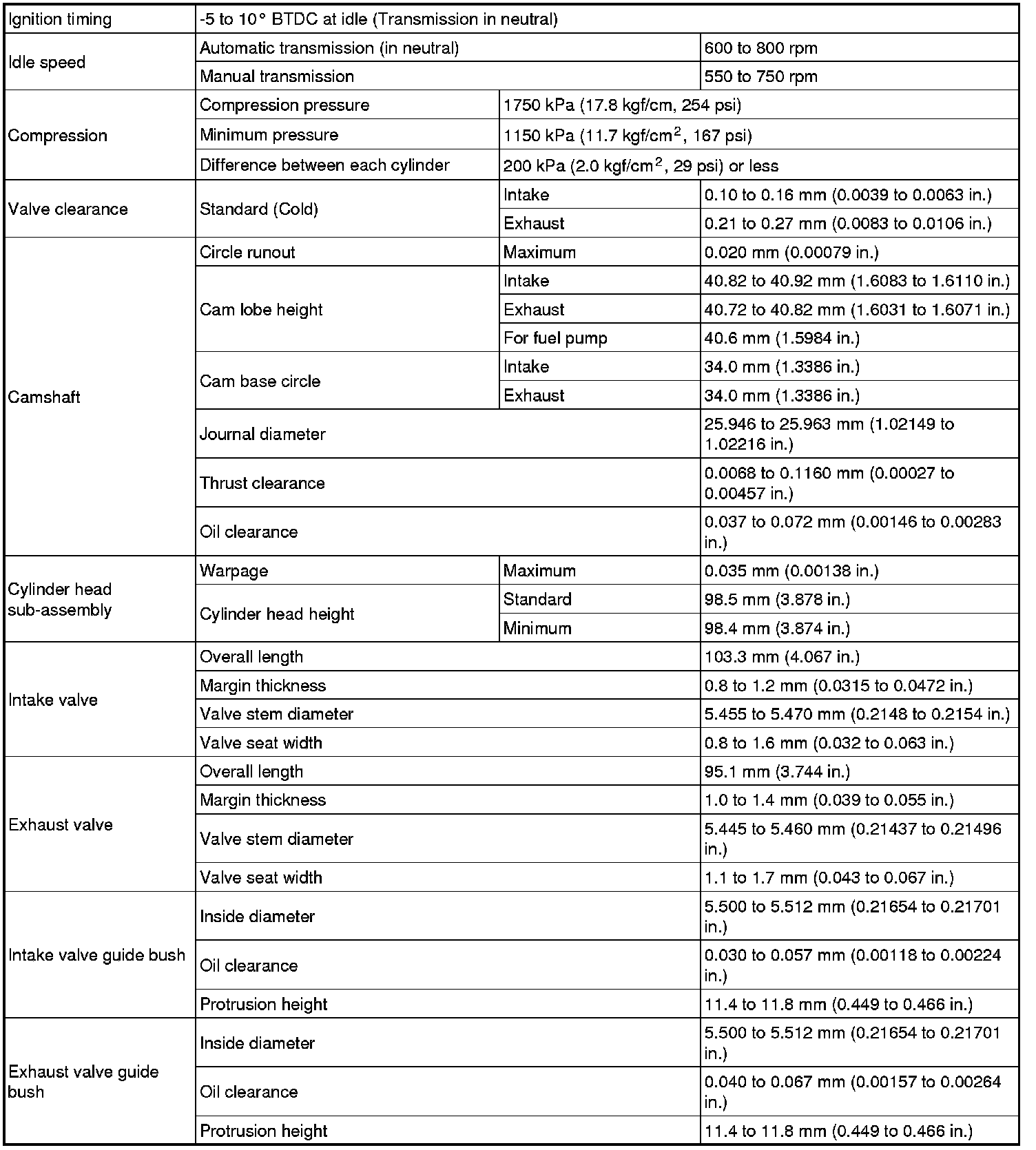 | Ignition timing | -5 to 10° BTDC at idle (Transmission in neutral) | | |
|---|---|---|---|
| Idle speed | Automatic transmission (in neutral) | | 600 to 800 rpm |
| | Manual transmission | | 550 to 750 rpm |
| Compression | Compression pressure | 1750 kPa (17.8 kgf/cm, 254 psi) | |
| | Minimum pressure | 1150 kPa (11.7 kgf/cm$^2$, 167 psi) | |
| | Difference between each cylinder | 200 kPa (2.0 kgf/cm$^2$, 29 psi) or less | |
| Valve clearance | Standard (Cold) | Intake | 0.10 to 0.16 mm (0.0039 to 0.0063 in.) |
| | | Exhaust | 0.21 to 0.27 mm (0.0083 to 0.0106 in.) |
| Camshaft | Circle runout | Maximum | 0.020 mm (0.00079 in.) |
| | Cam lobe height | Intake | 40.82 to 40.92 mm (1.6083 to 1.6110 in.) |
| | | Exhaust | 40.72 to 40.82 mm (1.6031 to 1.6071 in.) |
| | | For fuel pump | 40.6 mm (1.5984 in.) |
| | Cam base circle | Intake | 34.0 mm (1.3386 in.) |
| | | Exhaust | 34.0 mm (1.3386 in.) |
| | Journal diameter | | 25.946 to 25.963 mm (1.02149 to 1.02216 in.) |
| | Thrust clearance | | 0.0068 to 0.1160 mm (0.00027 to 0.00457 in.) |
| | Oil clearance | | 0.037 to 0.072 mm (0.00146 to 0.00283 in.) |
| Cylinder head sub-assembly | Warpage | Maximum | 0.035 mm (0.00138 in.) |
| | Cylinder head height | Standard | 98.5 mm (3.878 in.) |
| | | Minimum | 98.4 mm (3.874 in.) |
| Intake valve | Overall length | | 103.3 mm (4.067 in.) |
| | Margin thickness | | 0.8 to 1.2 mm (0.0315 to 0.0472 in.) |
| | Valve stem diameter | | 5.455 to 5.470 mm (0.2148 to 0.2154 in.) |
| | Valve seat width | | 0.8 to 1.6 mm (0.032 to 0.063 in.) |
| Exhaust valve | Overall length | | 95.1 mm (3.744 in.) |
| | Margin thickness | | 1.0 to 1.4 mm (0.039 to 0.055 in.) |
| | Valve stem diameter | | 5.445 to 5.460 mm (0.21437 to 0.21496 in.) |
| | Valve seat width | | 1.1 to 1.7 mm (0.043 to 0.067 in.) |
| Intake valve guide bush | Inside diameter | | 5.500 to 5.512 mm (0.21654 to 0.21701 in.) |
| | Oil clearance | | 0.030 to 0.057 mm (0.00118 to 0.00224 in.) |
| | Protrusion height | | 11.4 to 11.8 mm (0.449 to 0.466 in.) |
| Exhaust valve guide bush | Inside diameter | | 5.500 to 5.512 mm (0.21654 to 0.21701 in.) |
| | Oil clearance | | 0.040 to 0.067 mm (0.00157 to 0.00264 in.) |
| | Protrusion height | | 11.4 to 11.8 mm (0.449 to 0.466 in.) |